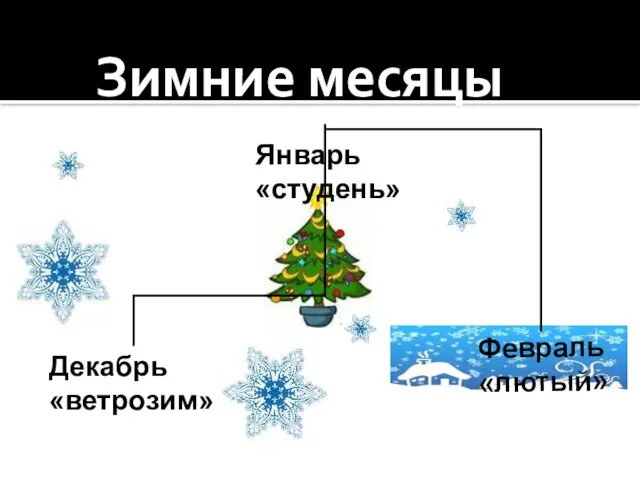 Зимние месяцы

Январь
«студень»

Декабрь
«ветрозим»

Февраль
«лютый»